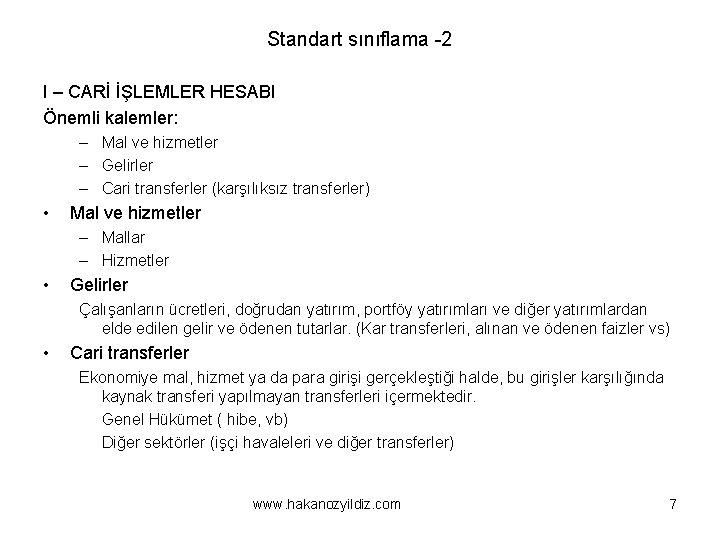 Standart sınıflama -2

I – CARİ İŞLEMLER HESABI

Önemli kalemler:

– Mal ve hizmetler
– Gelirler
– Cari transferler (karşılıksız transferler)

• Mal ve hizmetler
– Mallar
– Hizmetler

• Gelirler

Çalışanların ücretleri, doğrudan yatırım, portföy yatırımları ve diğer yatırımlardan elde edilen gelir ve ödenen tutarlar. (Kar transferleri, alınan ve ödenen faizler vs)

• Cari transferler

Ekonomiye mal, hizmet ya da para girişi gerçekleştiği halde, bu girişler karşılığında kaynak transferi yapılmayan transferleri içermektedir.

Genel Hükümet ( hibe, vb)

Diğer sektörler (işçi havaleleri ve diğer transferler)

www.hakanozyildiz.com

7